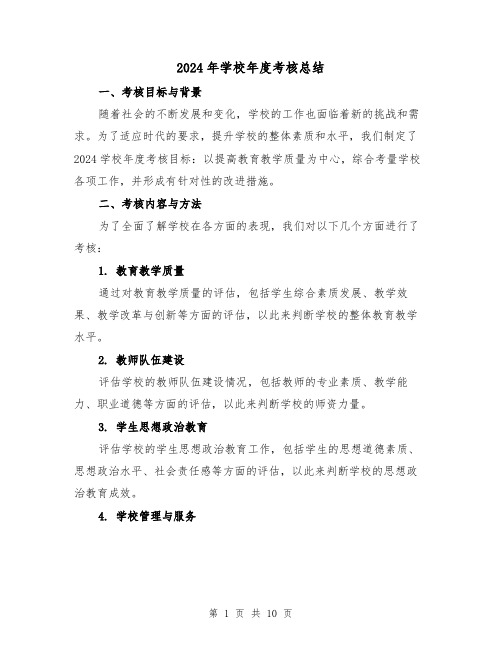 2024年学校年度考核总结

一、考核目标与背景

随着社会的不断发展和变化，学校的工作也面临着新的挑战和需求。为了适应时代的要求，提升学校的整体素质和水平，我们制定了2024学校年度考核目标：以提高教育教学质量为中心，综合考量学校各项工作，并形成有针对性的改进措施。

二、考核内容与方法

为了全面了解学校在各方面的表现，我们对以下几个方面进行了考核：

1. 教育教学质量

通过对教育教学质量的评估，包括学生综合素质发展、教学效果、教学改革与创新等方面的评估，以此来判断学校的整体教育教学水平。

2. 教师队伍建设

评估学校的教师队伍建设情况，包括教师的专业素质、教学能力、职业道德等方面的评估，以此来判断学校的师资力量。

3. 学生思想政治教育

评估学校的学生思想政治教育工作，包括学生的思想道德素质、思想政治水平、社会责任感等方面的评估，以此来判断学校的思想政治教育成效。

4. 学校管理与服务

第 1 页 共 10 页